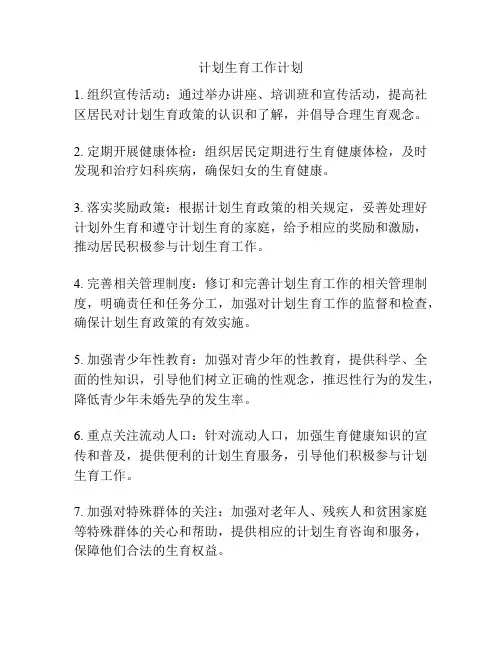 计划生育工作计划

1. 组织宣传活动：通过举办讲座、培训班和宣传活动，提高社区居民对计划生育政策的认识和了解，并倡导合理生育观念。

2. 定期开展健康体检：组织居民定期进行生育健康体检，及时发现和治疗妇科疾病，确保妇女的生育健康。

3. 落实奖励政策：根据计划生育政策的相关规定，妥善处理好计划外生育和遵守计划生育的家庭，给予相应的奖励和激励，推动居民积极参与计划生育工作。

4. 完善相关管理制度：修订和完善计划生育工作的相关管理制度，明确责任和任务分工，加强对计划生育工作的监督和检查，确保计划生育政策的有效实施。

5. 加强青少年性教育：加强对青少年的性教育，提供科学、全面的性知识，引导他们树立正确的性观念，推迟性行为的发生，降低青少年未婚先孕的发生率。

6. 重点关注流动人口：针对流动人口，加强生育健康知识的宣传和普及，提供便利的计划生育服务，引导他们积极参与计划生育工作。

7. 加强对特殊群体的关注：加强对老年人、残疾人和贫困家庭等特殊群体的关心和帮助，提供相应的计划生育咨询和服务，保障他们合法的生育权益。